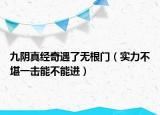 九阴真经奇遇了无根门（实力不堪一击能不能进）